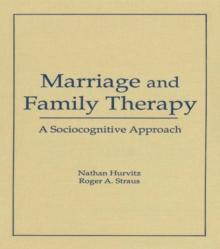 Marriage and Family Therapy

A Sociocognitive Approach

Nathan Hurvitz
Roger A. Straus